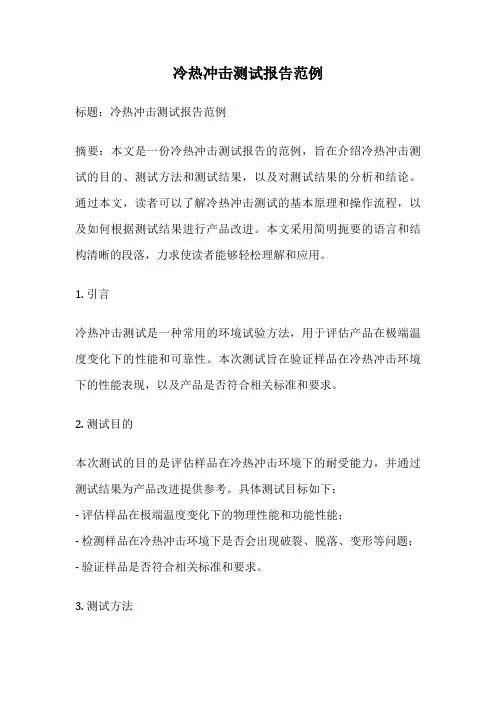 冷热冲击测试报告范例

标题：冷热冲击测试报告范例

摘要：本文是一份冷热冲击测试报告的范例，旨在介绍冷热冲击测试的目的、测试方法和测试结果，以及对测试结果的分析和结论。通过本文，读者可以了解冷热冲击测试的基本原理和操作流程，以及如何根据测试结果进行产品改进。本文采用简明扼要的语言和结构清晰的段落，力求使读者能够轻松理解和应用。

1. 引言

冷热冲击测试是一种常用的环境试验方法，用于评估产品在极端温度变化下的性能和可靠性。本次测试旨在验证样品在冷热冲击环境下的性能表现，以及产品是否符合相关标准和要求。

2. 测试目的

本次测试的目的是评估样品在冷热冲击环境下的耐受能力，并通过测试结果为产品改进提供参考。具体测试目标如下：

- 评估样品在极端温度变化下的物理性能和功能性能；

- 检测样品在冷热冲击环境下是否会出现破裂、脱落、变形等问题；

- 验证样品是否符合相关标准和要求。

3. 测试方法